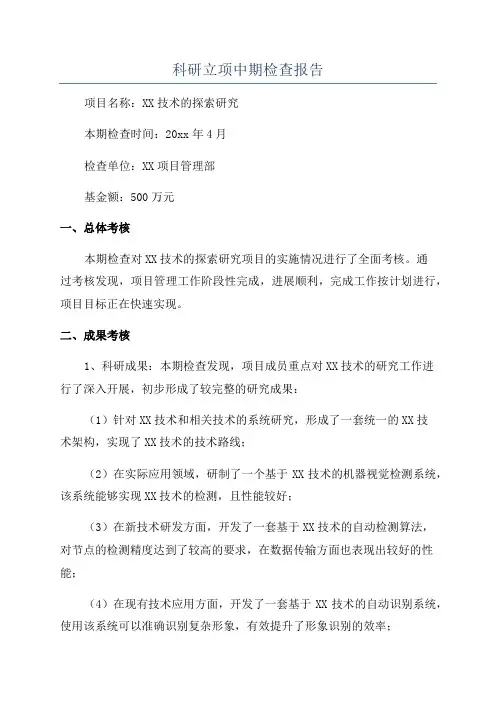 科研立项中期检查报告

项目名称：XX 技术的探索研究

本期检查时间：20xx 年 4 月

检查单位：XX 项目管理部

基金额：500 万元

一、总体考核

本期检查对 XX 技术的探索研究项目的实施情况进行了全面考核。通过考核发现，项目管理工作阶段性完成，进展顺利，完成工作按计划进行，项目目标正在快速实现。

二、成果考核

1、科研成果：本期检查发现，项目成员重点对 XX 技术的研究工作进行了深入开展，初步形成了较完整的研究成果：

（1）针对 XX 技术和相关技术的系统研究，形成了一套统一的 XX 技术架构，实现了 XX 技术的技术路线；

（2）在实际应用领域，研制了一个基于 XX 技术的机器视觉检测系统，该系统能够实现 XX 技术的检测，且性能较好；

（3）在新技术研发方面，开发了一套基于 XX 技术的自动检测算法，对节点的检测精度达到了较高的要求，在数据传输方面也表现出较好的性能；

（4）在现有技术应用方面，开发了一套基于 XX 技术的自动识别系统，使用该系统可以准确识别复杂形象，有效提升了形象识别的效率；